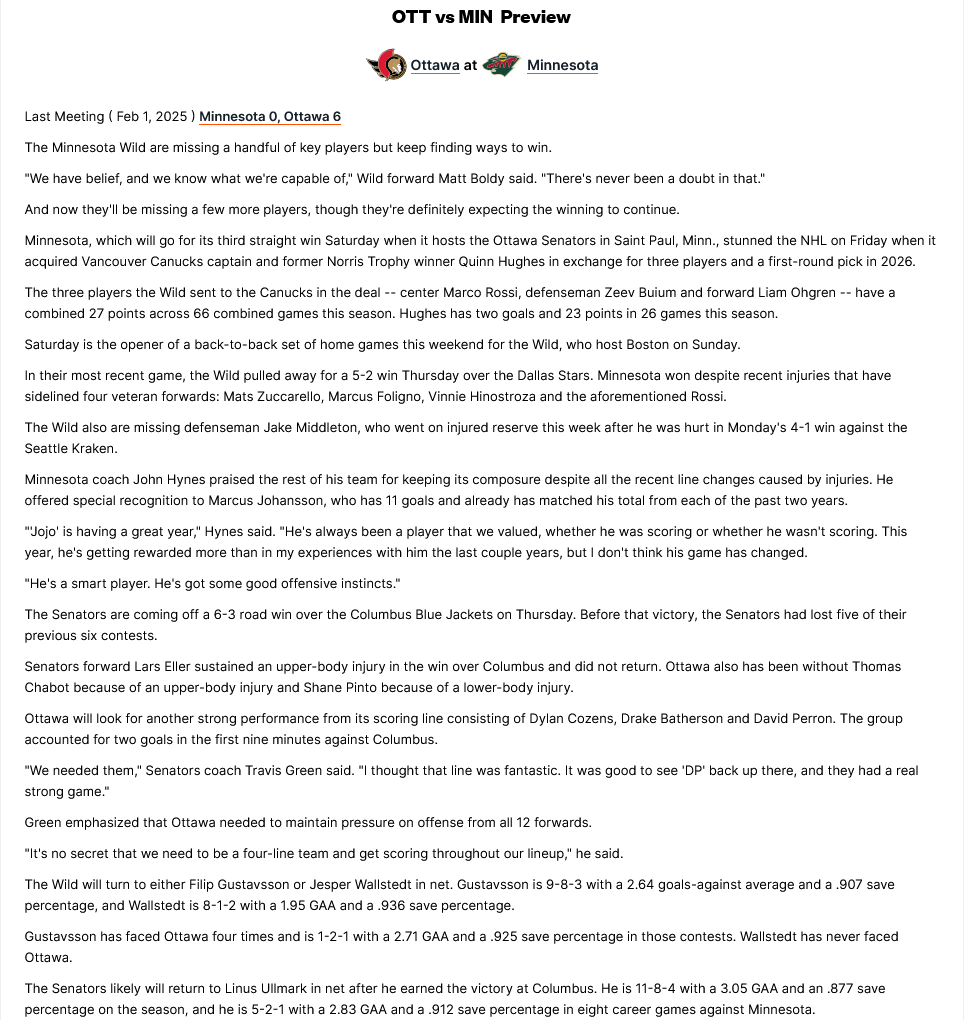 OTT vs MIN Preview

Ottawa at Minnesota

Last Meeting ( Feb 1, 2025 ) Minnesota 0, Ottawa 6

The Minnesota Wild are missing a handful of key players but keep finding ways to win.

"We have belief, and we know what we're capable of," Wild forward Matt Boldy said. "There's never been a doubt in that."

And now they'll be missing a few more players, though they're definitely expecting the winning to continue.

Minnesota, which will go for its third straight win Saturday when it hosts the Ottawa Senators in Saint Paul, Minn., stunned the NHL on Friday when it acquired Vancouver Canucks captain and former Norris Trophy winner Quinn Hughes in exchange for three players and a first-round pick in 2026.

The three players the Wild sent to the Canucks in the deal -- center Marco Rossi, defenseman Zeev Buium and forward Liam Ohgren -- have a combined 27 points across 66 combined games this season. Hughes has two goals and 23 points in 26 games this season.

Saturday is the opener of a back-to-back set of home games this weekend for the Wild, who host Boston on Sunday.

In their most recent game, the Wild pulled away for a 5-2 win Thursday over the Dallas Stars. Minnesota won despite recent injuries that have sidelined four veteran forwards: Mats Zuccarello, Marcus Foligno, Vinnie Hinostroza and the aforementioned Rossi.

The Wild also are missing defenseman Jake Middleton, who went on injured reserve this week after he was hurt in Monday's 4-1 win against the Seattle Kraken.

Minnesota coach John Hynes praised the rest of his team for keeping its composure despite all the recent line changes caused by injuries. He offered special recognition to Marcus Johansson, who has 11 goals and already has matched his total from each of the past two years.

"'Jojo' is having a great year," Hynes said. "He's always been a player that we valued, whether he was scoring or whether he wasn't scoring. This year, he's getting rewarded more than in my experiences with him the last couple years, but I don't think his game has changed.

"He's a smart player. He's got some good offensive instincts."

The Senators are coming off a 6-3 road win over the Columbus Blue Jackets on Thursday. Before that victory, the Senators had lost five of their previous six contests.

Senators forward Lars Eller sustained an upper-body injury in the win over Columbus and did not return. Ottawa also has been without Thomas Chabot because of an upper-body injury and Shane Pinto because of a lower-body injury.

Ottawa will look for another strong performance from its scoring line consisting of Dylan Cozens, Drake Batherson and David Perron. The group accounted for two goals in the first nine minutes against Columbus.

"We needed them," Senators coach Travis Green said. "I thought that line was fantastic. It was good to see 'DP' back up there, and they had a real strong game."

Green emphasized that Ottawa needed to maintain pressure on offense from all 12 forwards.

"It's no secret that we need to be a four-line team and get scoring throughout our lineup," he said.

The Wild will turn to either Filip Gustavsson or Jesper Wallstedt in net. Gustavsson is 9-8-3 with a 2.64 goals-against average and a .907 save percentage, and Wallstedt is 8-1-2 with a 1.95 GAA and a .936 save percentage.

Gustavsson has faced Ottawa four times and is 1-2-1 with a 2.71 GAA and a .925 save percentage in those contests. Wallstedt has never faced Ottawa.

The Senators likely will return to Linus Ullmark in net after he earned the victory at Columbus. He is 11-8-4 with a 3.05 GAA and an .877 save percentage on the season, and he is 5-2-1 with a 2.83 GAA and a .912 save percentage in eight career games against Minnesota.